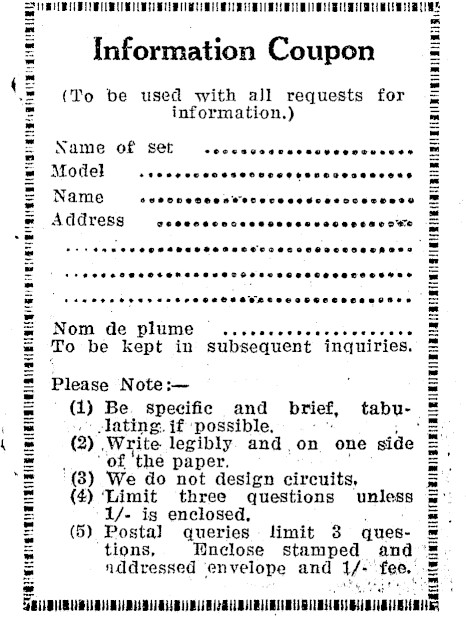 Information Coupon

(To be used with all requests for information.)

Name of set ____
Model ____
Name ____
Address ____
____
____
____

Nom de plume ____
To be kept in subsequent inquiries.

Please Note:—
(1) Be specific and brief, tabulating if possible.
(2) Write legibly and on one side of the paper.
(3) We do not design circuits.
(4) Limit three questions unless 1/- is enclosed.
(5) Postal queries limit 3 questions. Enclose stamped and addressed envelope and 1/- fee.